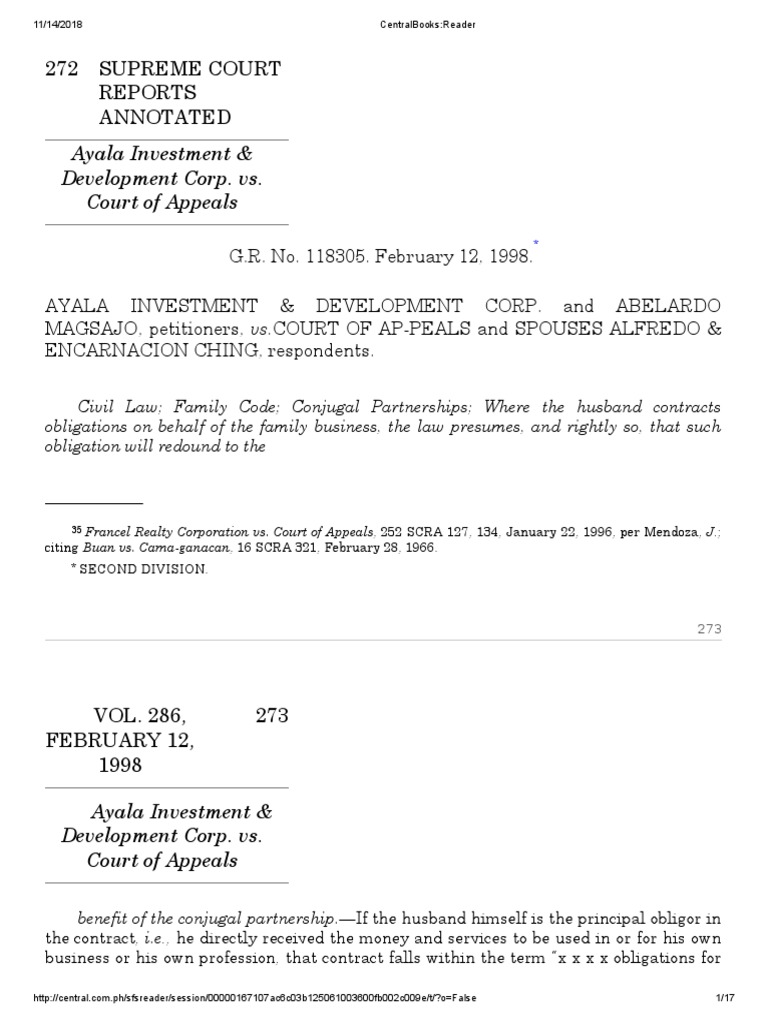 11/14/2018 CentralBooks:Reader

272 SUPREME COURT REPORTS ANNOTATED

Ayala Investment & Development Corp. vs. Court of Appeals

G.R. No. 118305. February 12, 1998.*

AYALA INVESTMENT & DEVELOPMENT CORP. and ABELARDO MAGSAJO, petitioners, vs.COURT OF AP-PEALS and SPOUSES ALFREDO & ENCARNACION CHING, respondents.

Civil Law; Family Code; Conjugal Partnerships; Where the husband contracts obligations on behalf of the family business, the law presumes, and rightly so, that such obligation will redound to the

³⁵ Francel Realty Corporation vs. Court of Appeals, 252 SCRA 127, 134, January 22, 1996, per Mendoza, J.; citing Buan vs. Cama-ganacan, 16 SCRA 321, February 28, 1966.

* SECOND DIVISION.

273

VOL. 286, FEBRUARY 12, 1998 273

Ayala Investment & Development Corp. vs. Court of Appeals

benefit of the conjugal partnership.—If the husband himself is the principal obligor in the contract, i.e., he directly received the money and services to be used in or for his own business or his own profession, that contract falls within the term "x x x x obligations for

http://central.com.ph/sfsreader/session/00000167107ac6c03b125061003600fb002c009e/t/?o=False 1/17